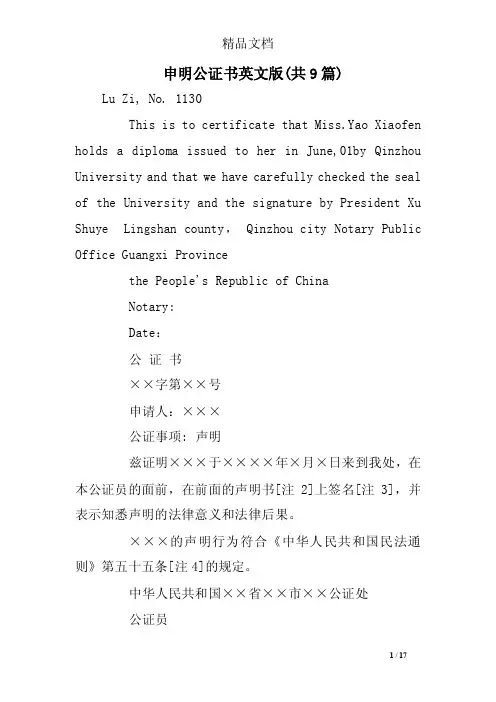 精品文档

申明公证书英文版(共9篇)

Lu Zi, No. 1130

This is to certificate that Miss.Yao Xiaofen holds a diploma issued to her in June,01by Qinzhou University and that we have carefully checked the seal of the University and the signature by President Xu Shuye Lingshan county, Qinzhou city Notary Public Office Guangxi Province

the People's Republic of China

Notary:

Date:

公 证 书

××字第××号

申请人：×××

公证事项：声明

兹证明×××于××××年×月×日来到我处，在本公证员的面前，在前面的声明书[注 2]上签名[注 3]，并表示知悉声明的法律意义和法律后果。

×××的声明行为符合《中华人民共和国民法通则》第五十五条[注 4]的规定。

中华人民共和国××省××市××公证处

公证员

1 / 17